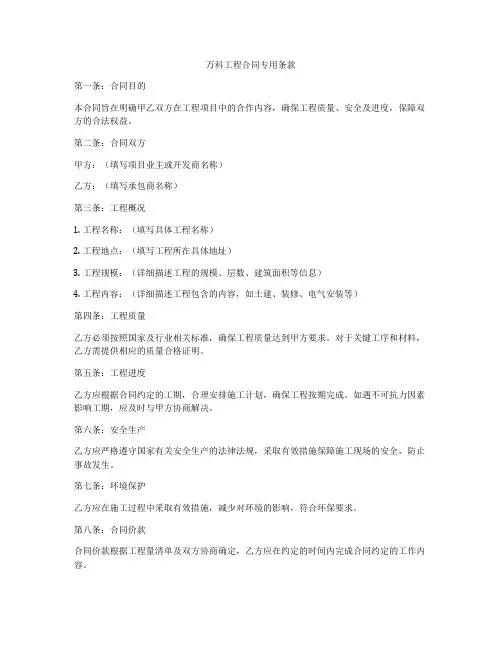 万科工程合同专用条款

第一条：合同目的

本合同旨在明确甲乙双方在工程项目中的合作内容，确保工程质量、安全及进度，保障双方的合法权益。

第二条：合同双方

甲方：（填写项目业主或开发商名称）

乙方：（填写承包商名称）

第三条：工程概况

1. 工程名称：（填写具体工程名称）

2. 工程地点：（填写工程所在具体地址）

3. 工程规模：（详细描述工程的规模、层数、建筑面积等信息）

4. 工程内容：（详细描述工程包含的内容，如土建、装修、电气安装等）

第四条：工程质量

乙方必须按照国家及行业相关标准，确保工程质量达到甲方要求。对于关键工序和材料，乙方需提供相应的质量合格证明。

第五条：工程进度

乙方应根据合同约定的工期，合理安排施工计划，确保工程按期完成。如遇不可抗力因素影响工期，应及时与甲方协商解决。

第六条：安全生产

乙方应严格遵守国家有关安全生产的法律法规，采取有效措施保障施工现场的安全，防止事故发生。

第七条：环境保护

乙方应在施工过程中采取有效措施，减少对环境的影响，符合环保要求。

第八条：合同价款

合同价款根据工程量清单及双方协商确定，乙方应在约定的时间内完成合同约定的工作内容。